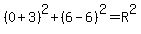 $(0+3)^2+(6-6)^2=R^2$